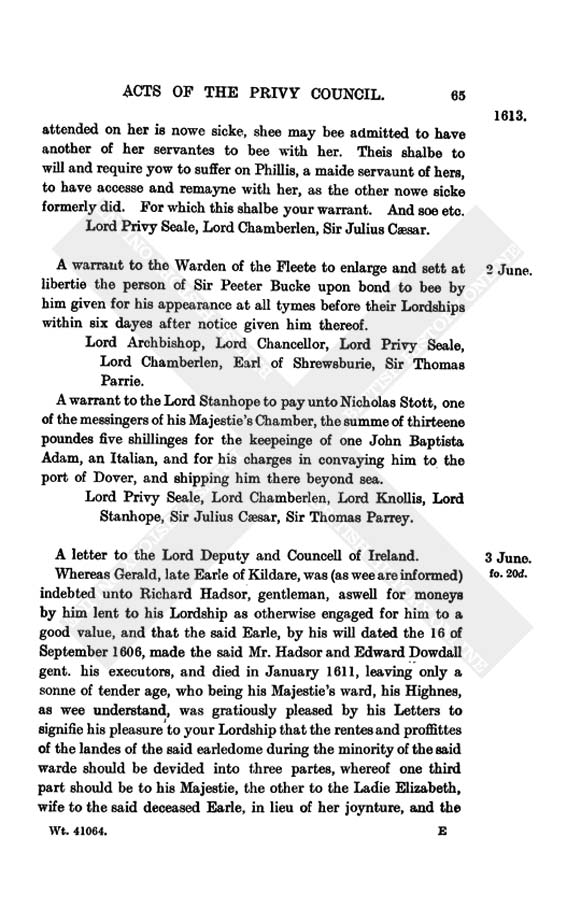 ACTS OF THE PRIVY COUNCIL. 65

1613.

attended on her is nowe sicke, shee may bee admitted to have another of her servantes to bee with her. Theis shalbe to will and require yow to suffer on Phillis, a maide servaunt of hers, to have accesse and remayne with her, as the other nowe sicke formerly did. For which this shalbe your warrant. And soe etc.

Lord Privy Seale, Lord Chamberlen, Sir Julius Cæsar.

2 June.

A warrant to the Warden of the Fleete to enlarge and sett at libertie the person of Sir Peeter Bucke upon bond to bee by him given for his appearance at all tymes before their Lordships within six dayes after notice given him thereof.

Lord Archbishop, Lord Chancellor, Lord Privy Seale, Lord Chamberlen, Earl of Shrewsburie, Sir Thomas Parrie.

A warrant to the Lord Stanhope to pay unto Nicholas Stott, one of the messingers of his Majestie's Chamber, the summe of thirteene poundes five shillinges for the keepeinge of one John Baptista Adam, an Italian, and for his charges in convaying him to the port of Dover, and shipping him there beyond sea.

Lord Privy Seale, Lord Chamberlen, Lord Knollis, Lord Stanhope, Sir Julius Cæsar, Sir Thomas Parrey.

3 June.
fo. 20d.

A letter to the Lord Deputy and Councell of Ireland.

Whereas Gerald, late Earle of Kildare, was (as wee are informed) indebted unto Richard Hadsor, gentleman, aswell for moneys by him lent to his Lordship as otherwise engaged for him to a good value, and that the said Earle, by his will dated the 16 of September 1606, made the said Mr. Hadsor and Edward Dowdall gent. his executors, and died in January 1611, leaving only a sonne of tender age, who being his Majestie's ward, his Highnes, as wee understand, was gratiously pleased by his Letters to signifie his pleasure to your Lordship that the rentes and proffittes of the landes of the said earledome during the minority of the said warde should be devided into three partes, whereof one third part should be to his Majestie, the other to the Ladie Elizabeth, wife to the said deceased Earle, in lieu of her joynture, and the

Wt. 41064. E